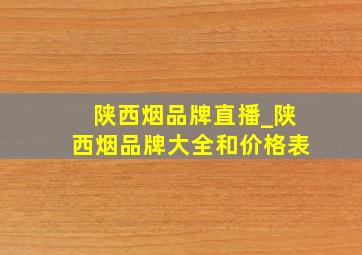 陕西烟品牌直播_陕西烟品牌大全和价格表